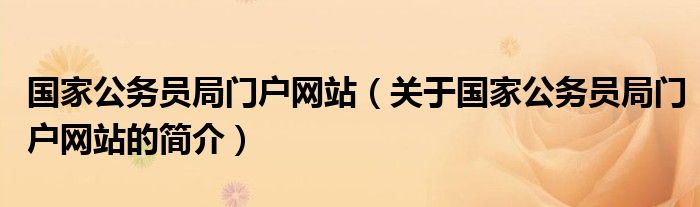 国家公务员局门户网站（关于国家公务员局门户网站的简介）